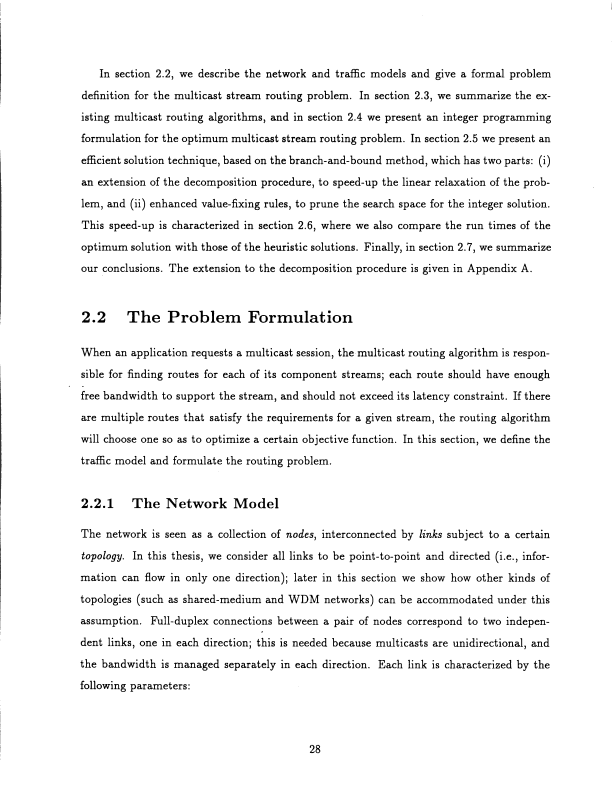 In section 2.2, we describe the network and traffic models and give a formal problem definition for the multicast stream routing problem. In section 2.3, we summarize the existing multicast routing algorithms, and in section 2.4 we present an integer programming formulation for the optimum multicast stream routing problem. In section 2.5 we present an efficient solution technique, based on the branch-and-bound method, which has two parts: (i) an extension of the decomposition procedure, to speed-up the linear relaxation of the problem, and (ii) enhanced value-fixing rules, to prune the search space for the integer solution. This speed-up is characterized in section 2.6, where we also compare the run times of the optimum solution with those of the heuristic solutions. Finally, in section 2.7, we summarize our conclusions. The extension to the decomposition procedure is given in Appendix A.

2.2 The Problem Formulation

When an application requests a multicast session, the multicast routing algorithm is responsible for finding routes for each of its component streams; each route should have enough free bandwidth to support the stream, and should not exceed its latency constraint. If there are multiple routes that satisfy the requirements for a given stream, the routing algorithm will choose one so as to optimize a certain objective function. In this section, we define the traffic model and formulate the routing problem.

2.2.1 The Network Model

The network is seen as a collection of nodes, interconnected by links subject to a certain topology. In this thesis, we consider all links to be point-to-point and directed (i.e., information can flow in only one direction); later in this section we show how other kinds of topologies (such as shared-medium and WDM networks) can be accommodated under this assumption. Full-duplex connections between a pair of nodes correspond to two independent links, one in each direction; this is needed because multicasts are unidirectional, and the bandwidth is managed separately in each direction. Each link is characterized by the following parameters:

28